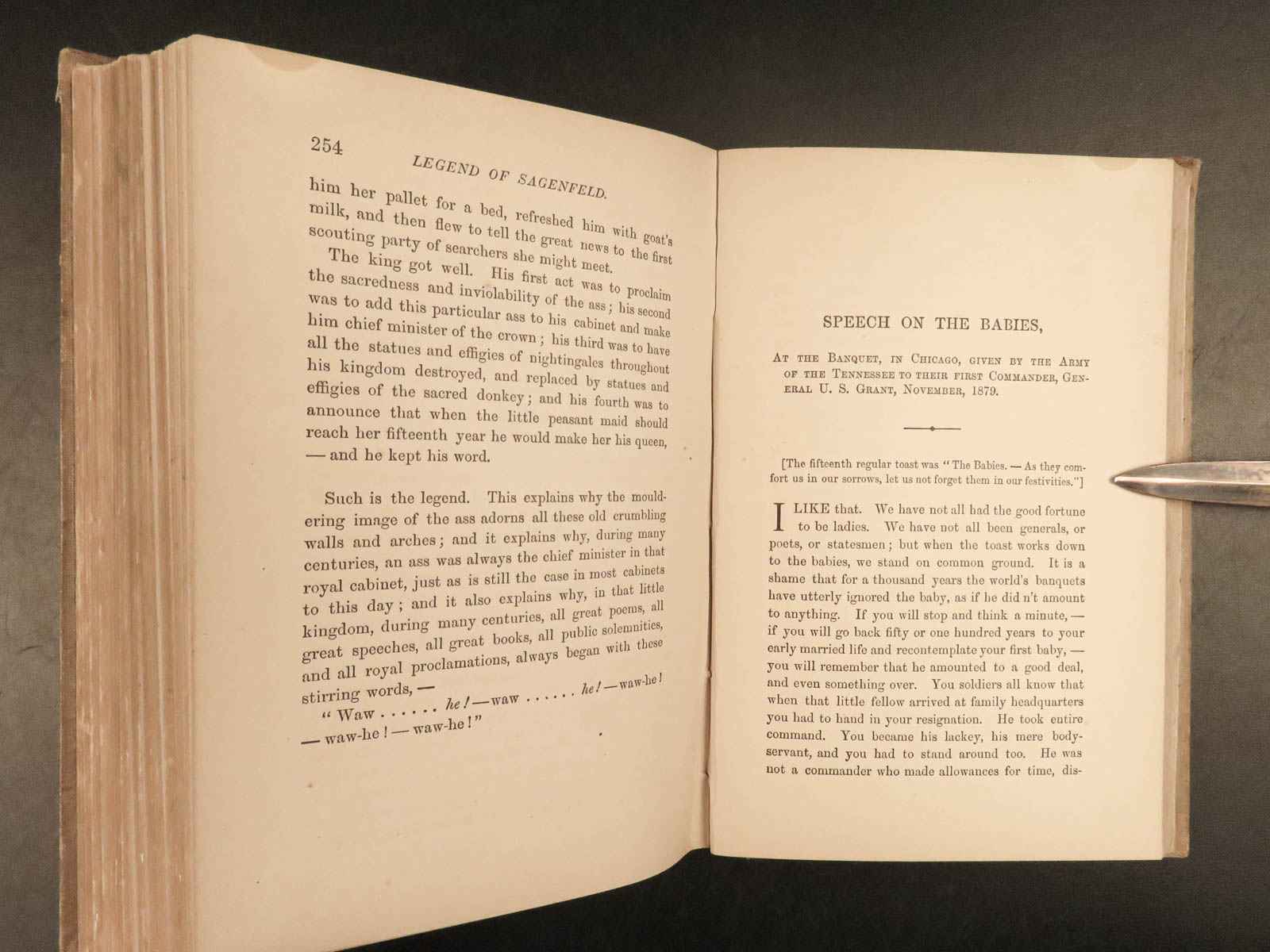 254 LEGEND OF SAGENFELD.

him her pallet for a bed, refreshed him with goat's milk, and then flew to tell the great news to the first scouting party of searchers she might meet.

The king got well. His first act was to proclaim the sacredness and inviolability of the ass; his second was to add this particular ass to his cabinet and make him chief minister of the crown; his third was to have all the statues and effigies of nightingales throughout his kingdom destroyed, and replaced by statues and effigies of the sacred donkey; and his fourth was to announce that when the little peasant maid should reach her fifteenth year he would make her his queen, — and he kept his word.

Such is the legend. This explains why the mouldering image of the ass adorns all these old crumbling walls and arches; and it explains why, during many centuries, an ass was always the chief minister in that royal cabinet, just as is still the case in most cabinets to this day; and it also explains why, in that little kingdom, during many centuries, all great poems, all great speeches, all great books, all public solemnities, and all royal proclamations, always began with these stirring words, —

"Waw . . . . . . he! — waw . . . . . . he! — waw-he! — waw-he! — waw-he!"

SPEECH ON THE BABIES,

AT THE BANQUET, IN CHICAGO, GIVEN BY THE ARMY OF THE TENNESSEE TO THEIR FIRST COMMANDER, GENERAL U. S. GRANT, NOVEMBER, 1879.

[The fifteenth regular toast was "The Babies. — As they comfort us in our sorrows, let us not forget them in our festivities."]

I LIKE that. We have not all had the good fortune to be ladies. We have not all been generals, or poets, or statesmen; but when the toast works down to the babies, we stand on common ground. It is a shame that for a thousand years the world's banquets have utterly ignored the baby, as if he did n't amount to anything. If you will stop and think a minute, — if you will go back fifty or one hundred years to your early married life and recontemplate your first baby, — you will remember that he amounted to a good deal, and even something over. You soldiers all know that when that little fellow arrived at family headquarters you had to hand in your resignation. He took entire command. You became his lackey, his mere body-servant, and you had to stand around too. He was not a commander who made allowances for time, dis-